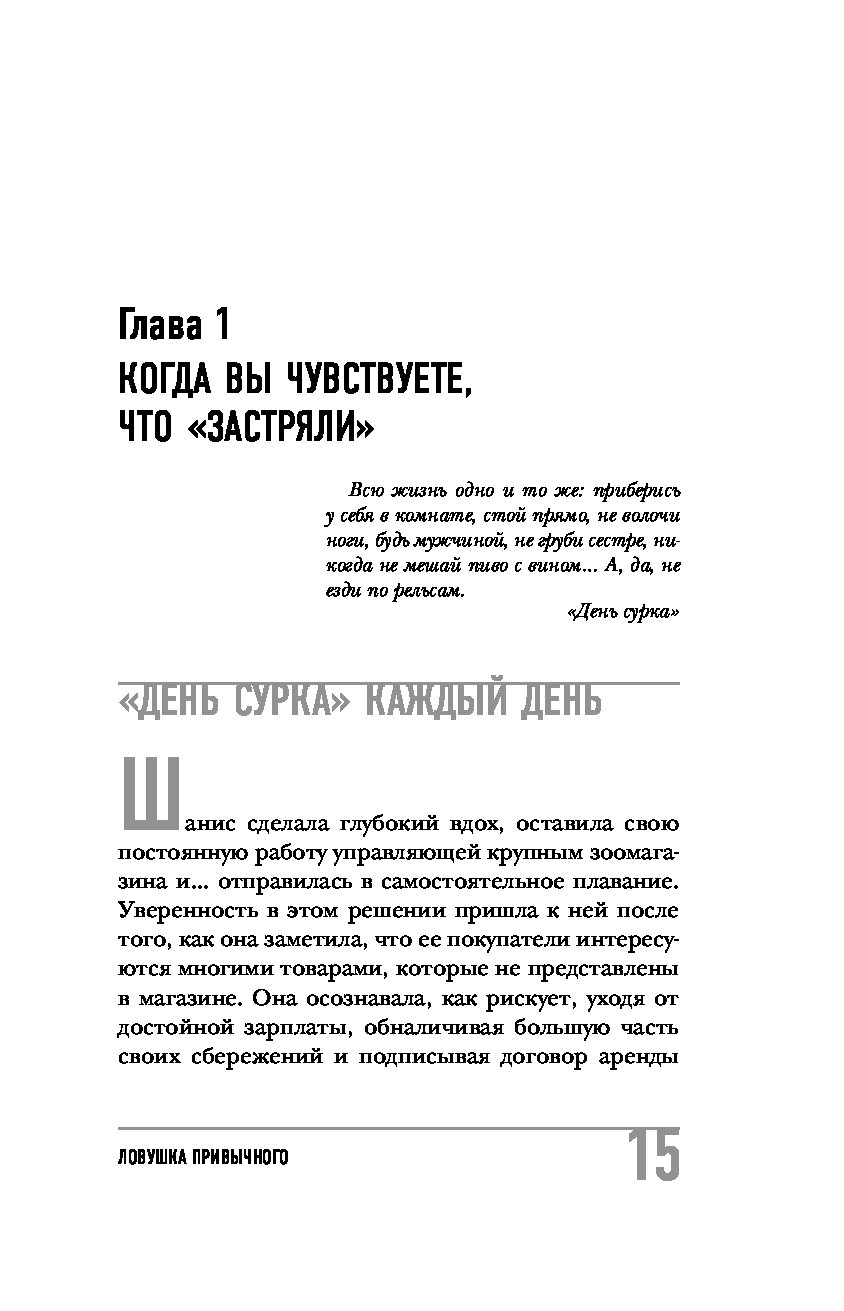 Глава 1
КОГДА ВЫ ЧУВСТВУЕТЕ, ЧТО «ЗАСТРЯЛИ»

Всю жизнь одно и то же: приберись у себя в комнате, стой прямо, не волочи ноги, будь мужчиной, не груби сестре, никогда не мешай пиво с вином... А, да, не езди по рельсам.
«День сурка»

«ДЕНЬ СУРКА» КАЖДЫЙ ДЕНЬ

Шанис сделала глубокий вдох, оставила свою постоянную работу управляющей крупным зоомагазина и... отправилась в самостоятельное плавание. Уверенность в этом решении пришла к ней после того, как она заметила, что ее покупатели интересуются многими товарами, которые не представлены в магазине. Она осознавала, как рискует, уходя от достойной зарплаты, обналичивая большую часть своих сбережений и подписывая договор аренды

ЛОВУШКА ПРИВЫЧНОГО 15